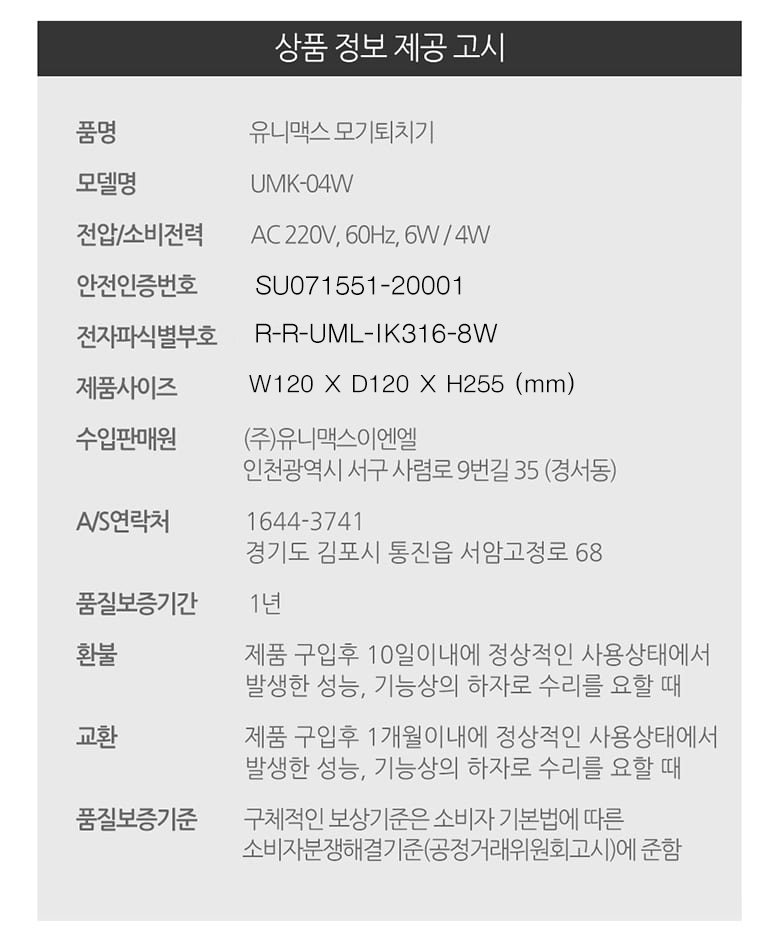 상품 정보 제공 고시

품명 유니맥스 모기퇴치기

모델명 UMK-04W

전압/소비전력 AC 220V, 60Hz, 6W / 4W

안전인증번호 SU071551-20001

전자파식별부호 R-R-UML-IK316-8W

제품사이즈 W120 X D120 X H255 (mm)

수입판매원 (주)유니맥스이엔엘
인천광역시 서구 사렴로 9번길 35 (경서동)

A/S연락처 1644-3741
경기도 김포시 통진읍 서암고정로 68

품질보증기간 1년

환불 제품 구입후 10일이내에 정상적인 사용상태에서 발생한 성능, 기능상의 하자로 수리를 요할 때

교환 제품 구입후 1개월이내에 정상적인 사용상태에서 발생한 성능, 기능상의 하자로 수리를 요할 때

품질보증기준 구체적인 보상기준은 소비자 기본법에 따른 소비자분쟁해결기준(공정거래위원회고시)에 준함